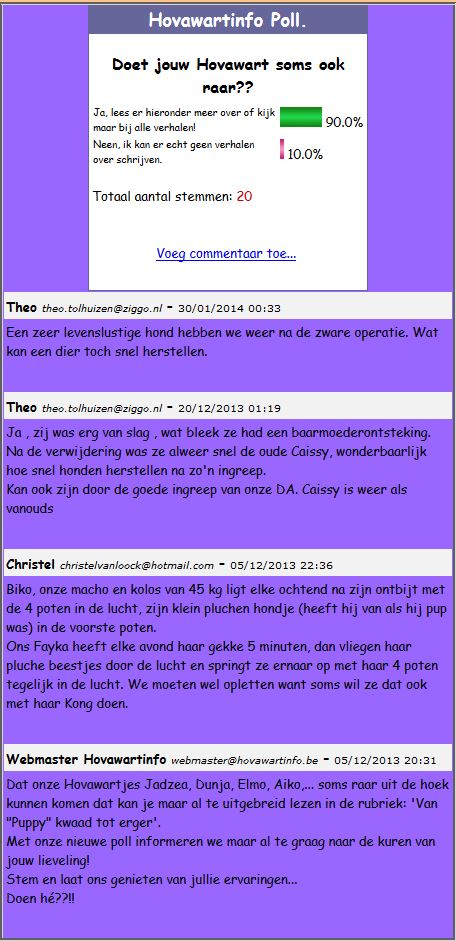 Hovawartinfo Poll.

Doet jouw Hovawart soms ook raar??

Ja, lees er hieronder meer over of kijk maar bij alle verhalen! 90.0%

Neen, ik kan er echt geen verhalen over schrijven. 10.0%

Totaal aantal stemmen: 20

Voeg commentaar toe...

Theo theo.tolhuizen@ziggo.nl - 30/01/2014 00:33

Een zeer levenslustige hond hebben we weer na de zware operatie. Wat kan een dier toch snel herstellen.

Theo theo.tolhuizen@ziggo.nl - 20/12/2013 01:19

Ja , zij was erg van slag , wat bleek ze had een baarmoederontsteking. Na de verwijdering was ze alweer snel de oude Caissy, wonderbaarlijk hoe snel honden herstellen na zo'n ingreep.
Kan ook zijn door de goede ingreep van onze DA. Caissy is weer als vanouds

Christel christelvanloock@hotmail.com - 05/12/2013 22:36

Biko, onze macho en kolos van 45 kg ligt elke ochtend na zijn ontbijt met de 4 poten in de lucht, zijn klein pluchen hondje (heeft hij van als hij pup was) in de voorste poten.
Ons Fayka heeft elke avond haar gekke 5 minuten, dan vliegen haar pluche beestjes door de lucht en springt ze ernaar op met haar 4 poten tegelijk in de lucht. We moeten wel opletten want soms wil ze dat ook met haar Kong doen.

Webmaster Hovawartinfo webmaster@hovawartinfo.be - 05/12/2013 20:31

Dat onze Hovawartjes Jadzea, Dunja, Elmo, Aiko,... soms raar uit de hoek kunnen komen dat kan je maar al te uitgebreid lezen in de rubriek: 'Van "Puppy" kwaad tot erger'.
Met onze nieuwe poll informeren we maar al te graag naar de kuren van jouw lieveling!
Stem en laat ons genieten van jullie ervaringen...
Doen hé??!!